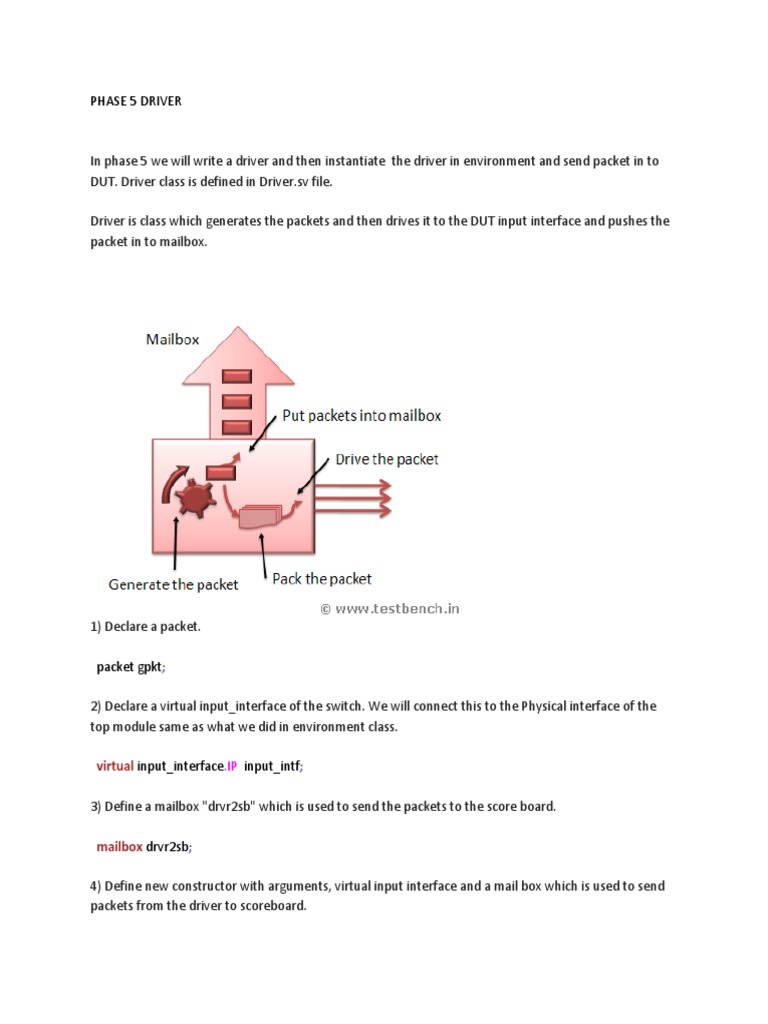 PHASE 5 DRIVER

In phase 5 we will write a driver and then instantiate the driver in environment and send packet in to DUT. Driver class is defined in Driver.sv file.

Driver is class which generates the packets and then drives it to the DUT input interface and pushes the packet in to mailbox.

Mailbox

Put packets into mailbox

Drive the packet

Generate the packet

Pack the packet

© www.testbench.in

1) Declare a packet.

packet gpkt;

2) Declare a virtual input_interface of the switch. We will connect this to the Physical interface of the top module same as what we did in environment class.

virtual input_interface.IP input_intf;

3) Define a mailbox "drvr2sb" which is used to send the packets to the score board.

mailbox drvr2sb;

4) Define new constructor with arguments, virtual input interface and a mail box which is used to send packets from the driver to scoreboard.